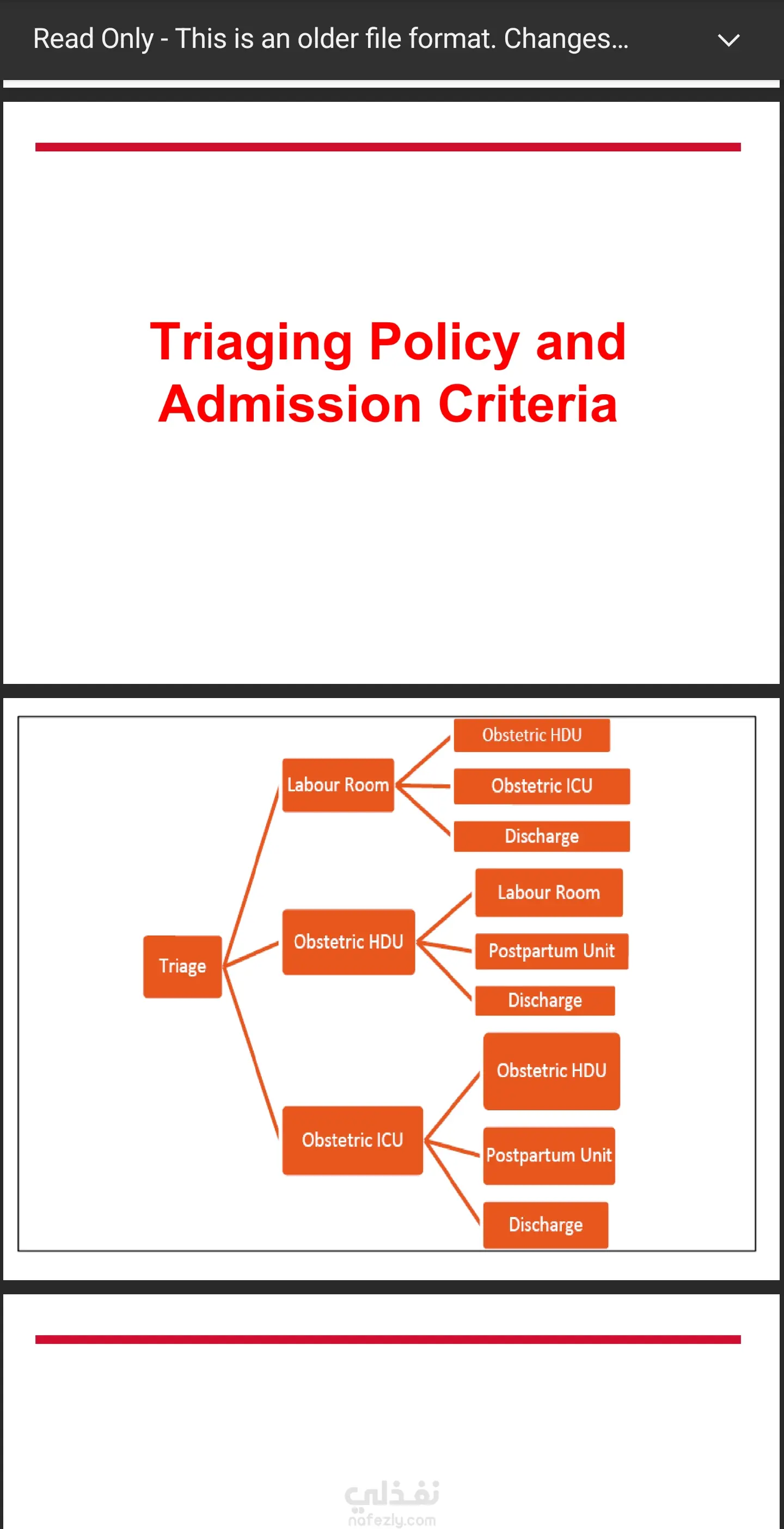 Read Only - This is an older file format. Changes...

Triaging Policy and Admission Criteria

Triage

Labour Room

Obstetric HDU

Obstetric ICU

Discharge

Obstetric HDU

Labour Room

Postpartum Unit

Discharge

Obstetric ICU

Obstetric HDU

Postpartum Unit

Discharge

نفذلي
nafezly.com